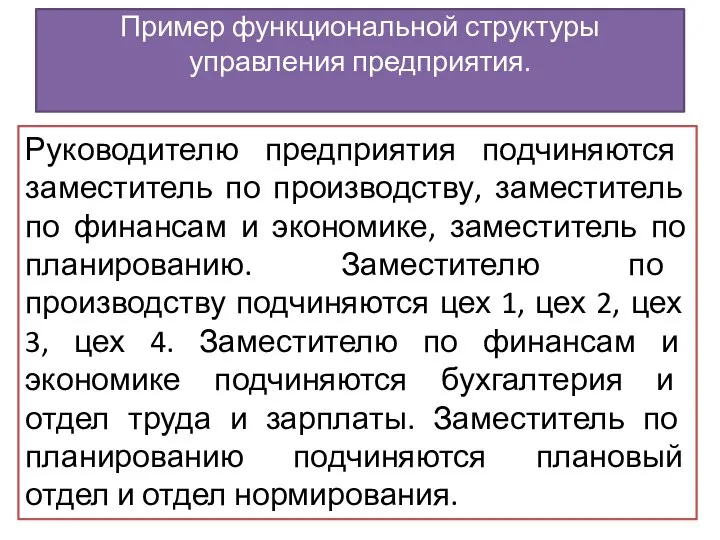 Пример функциональной структуры управления предприятия.

Руководителю предприятия подчиняются заместитель по производству, заместитель по финансам и экономике, заместитель по планированию. Заместителю по производству подчиняются цех 1, цех 2, цех 3, цех 4. Заместителю по финансам и экономике подчиняются бухгалтерия и отдел труда и зарплаты. Заместитель по планированию подчиняются плановый отдел и отдел нормирования.